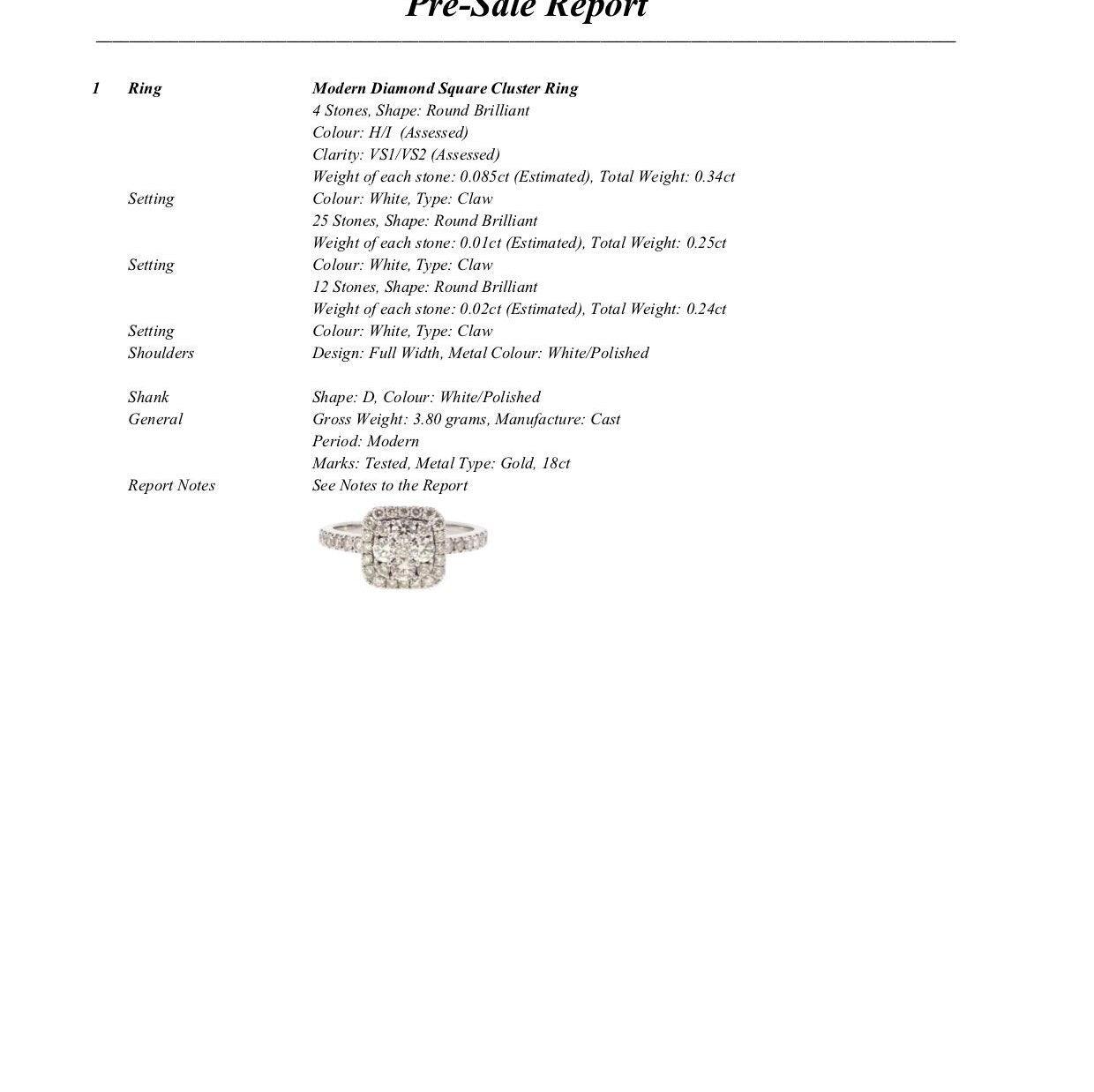 Pre-Sale Report

1 Ring Modern Diamond Square Cluster Ring
4 Stones, Shape: Round Brilliant
Colour: H/I (Assessed)
Clarity: VS1/VS2 (Assessed)
Weight of each stone: 0.085ct (Estimated), Total Weight: 0.34ct
Setting Colour: White, Type: Claw
25 Stones, Shape: Round Brilliant
Weight of each stone: 0.01ct (Estimated), Total Weight: 0.25ct
Setting Colour: White, Type: Claw
12 Stones, Shape: Round Brilliant
Weight of each stone: 0.02ct (Estimated), Total Weight: 0.24ct
Setting Colour: White, Type: Claw
Shoulders Design: Full Width, Metal Colour: White/Polished

Shank Shape: D, Colour: White/Polished
General Gross Weight: 3.80 grams, Manufacture: Cast
Period: Modern
Marks: Tested, Metal Type: Gold, 18ct
Report Notes See Notes to the Report